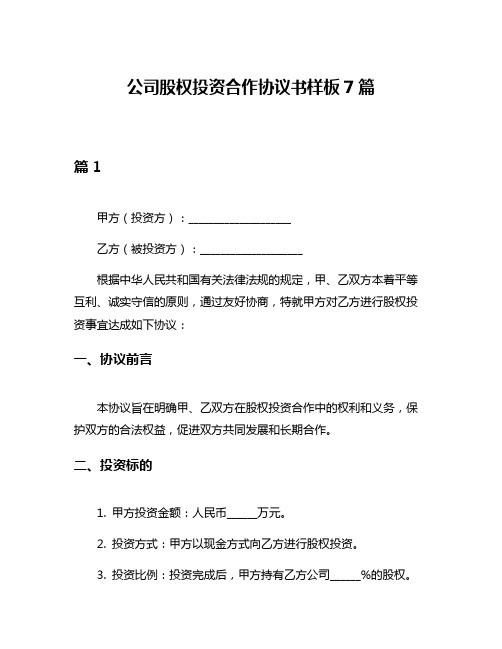 公司股权投资合作协议书样板 7 篇

篇 1

甲方（投资方）：__________________

乙方（被投资方）：__________________

根据中华人民共和国有关法律法规的规定，甲、乙双方本着平等互利、诚实守信的原则，通过友好协商，特就甲方对乙方进行股权投资事宜达成如下协议：

一、协议前言

本协议旨在明确甲、乙双方在股权投资合作中的权利和义务，保护双方的合法权益，促进双方共同发展和长期合作。

二、投资标的

1. 甲方投资金额：人民币_____万元。

2. 投资方式：甲方以现金方式向乙方进行股权投资。

3. 投资比例：投资完成后，甲方持有乙方公司_____%的股权。